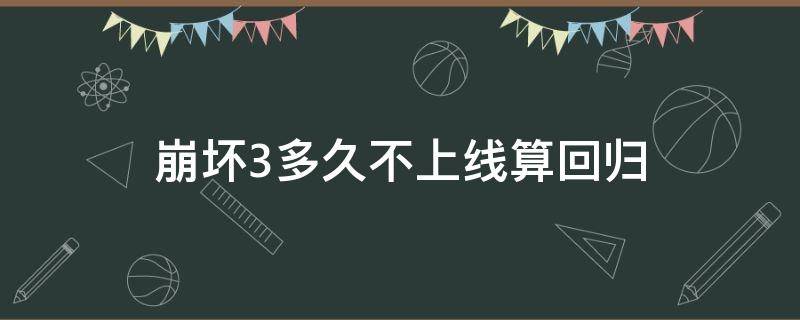 崩坏3多久不上线算回归